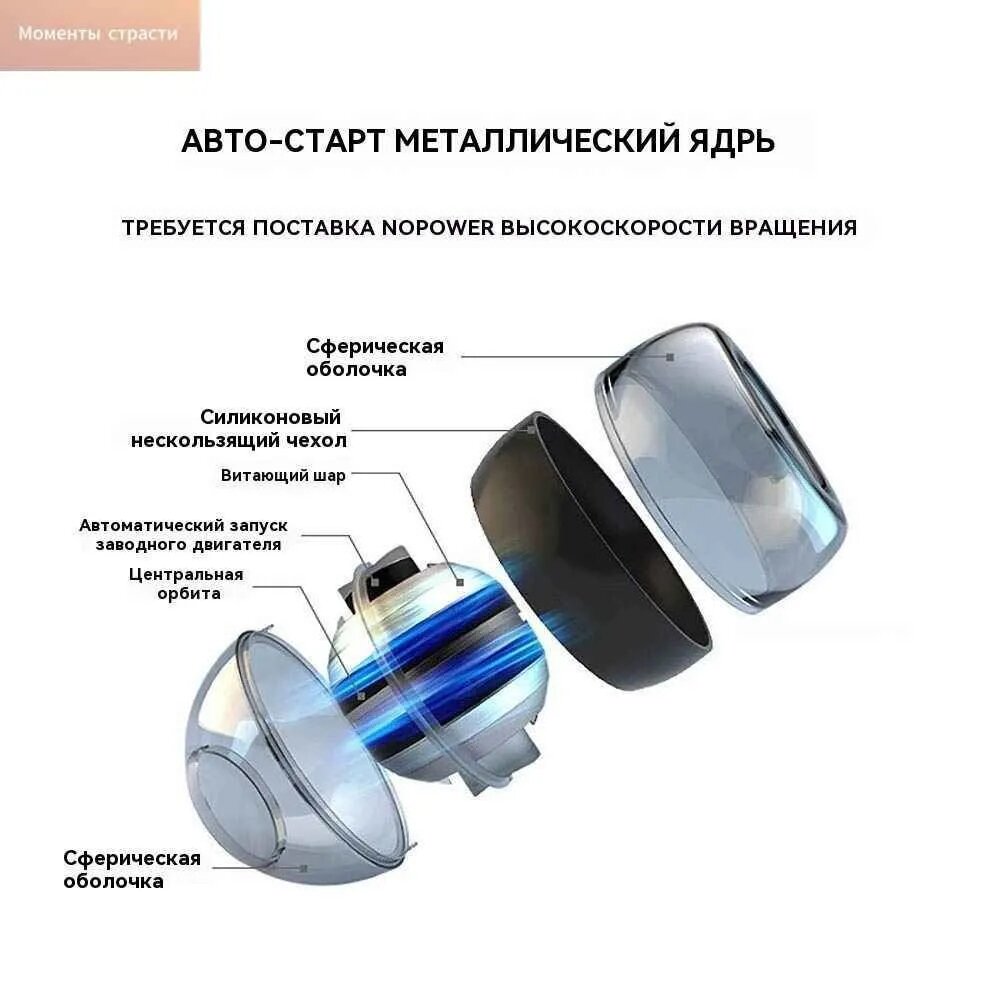 Моменты страсти

АВТО-СТАРТ МЕТАЛЛИЧЕСКИЙ ЯДРЬ

ТРЕБУЕТСЯ ПОСТАВКА NOPOWER ВЫСОКОСКОРОСТИ ВРАЩЕНИЯ

Сферическая оболочка

Силиконовый нескользящий чехол

Витающий шар

Автоматический запуск заводного двигателя

Центральная орбита

Сферическая оболочка